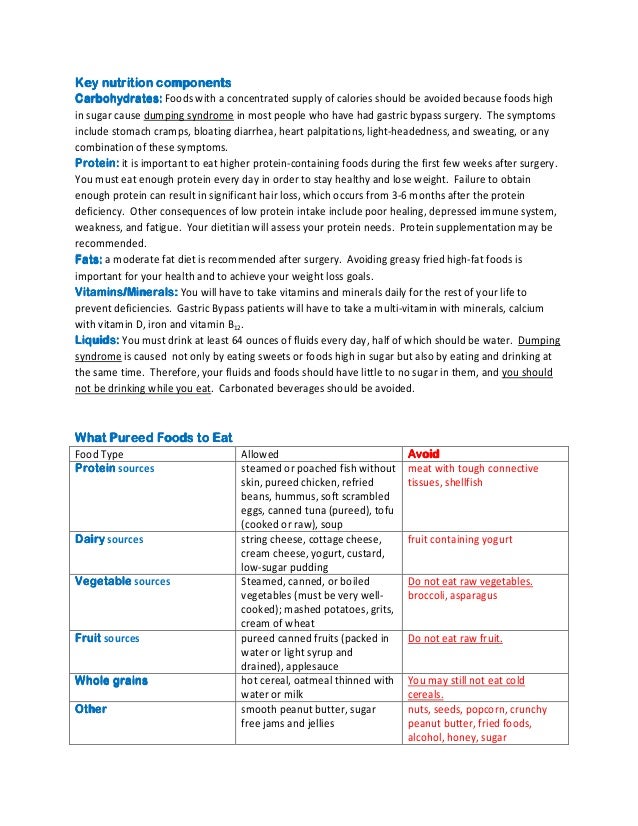 Key nutrition components

Carbohydrates: Foods with a concentrated supply of calories should be avoided because foods high in sugar cause dumping syndrome in most people who have had gastric bypass surgery. The symptoms include stomach cramps, bloating diarrhea, heart palpitations, light-headedness, and sweating, or any combination of these symptoms.

Protein: it is important to eat higher protein-containing foods during the first few weeks after surgery. You must eat enough protein every day in order to stay healthy and lose weight. Failure to obtain enough protein can result in significant hair loss, which occurs from 3-6 months after the protein deficiency. Other consequences of low protein intake include poor healing, depressed immune system, weakness, and fatigue. Your dietitian will assess your protein needs. Protein supplementation may be recommended.

Fats: a moderate fat diet is recommended after surgery. Avoiding greasy fried high-fat foods is important for your health and to achieve your weight loss goals.

Vitamins/Minerals: You will have to take vitamins and minerals daily for the rest of your life to prevent deficiencies. Gastric Bypass patients will have to take a multi-vitamin with minerals, calcium with vitamin D, iron and vitamin $B_{12}$.

Liquids: You must drink at least 64 ounces of fluids every day, half of which should be water. Dumping syndrome is caused not only by eating sweets or foods high in sugar but also by eating and drinking at the same time. Therefore, your fluids and foods should have little to no sugar in them, and you should not be drinking while you eat. Carbonated beverages should be avoided.

What Pureed Foods to Eat

| Food Type | Allowed | Avoid |
|---|---|---|
| Protein sources | steamed or poached fish without skin, pureed chicken, refried beans, hummus, soft scrambled eggs, canned tuna (pureed), tofu (cooked or raw), soup | meat with tough connective tissues, shellfish |
| Dairy sources | string cheese, cottage cheese, cream cheese, yogurt, custard, low-sugar pudding | fruit containing yogurt |
| Vegetable sources | Steamed, canned, or boiled vegetables (must be very well-cooked); mashed potatoes, grits, cream of wheat | Do not eat raw vegetables. broccoli, asparagus |
| Fruit sources | pureed canned fruits (packed in water or light syrup and drained), applesauce | Do not eat raw fruit. |
| Whole grains | hot cereal, oatmeal thinned with water or milk | You may still not eat cold cereals. |
| Other | smooth peanut butter, sugar free jams and jellies | nuts, seeds, popcorn, crunchy peanut butter, fried foods, alcohol, honey, sugar |